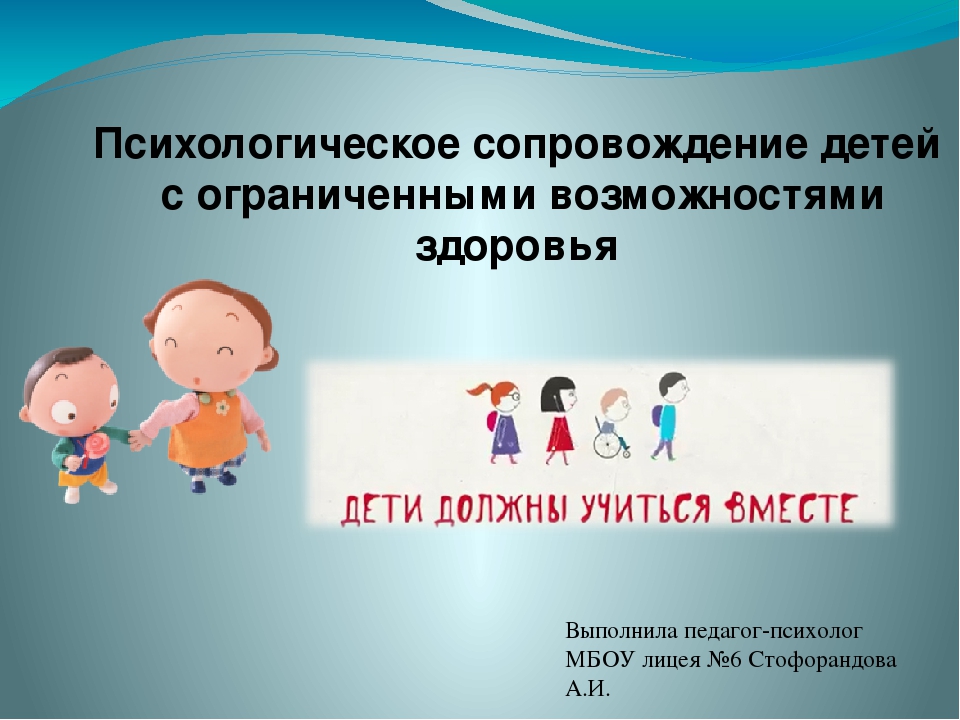 Психологическое сопровождение детей с ограниченными возможностями здоровья

ДЕТИ ДОЛЖНЫ УЧИТЬСЯ ВМЕСТЕ

Выполнила педагог-психолог МБОУ лицея №6 Стофорандова А.И.